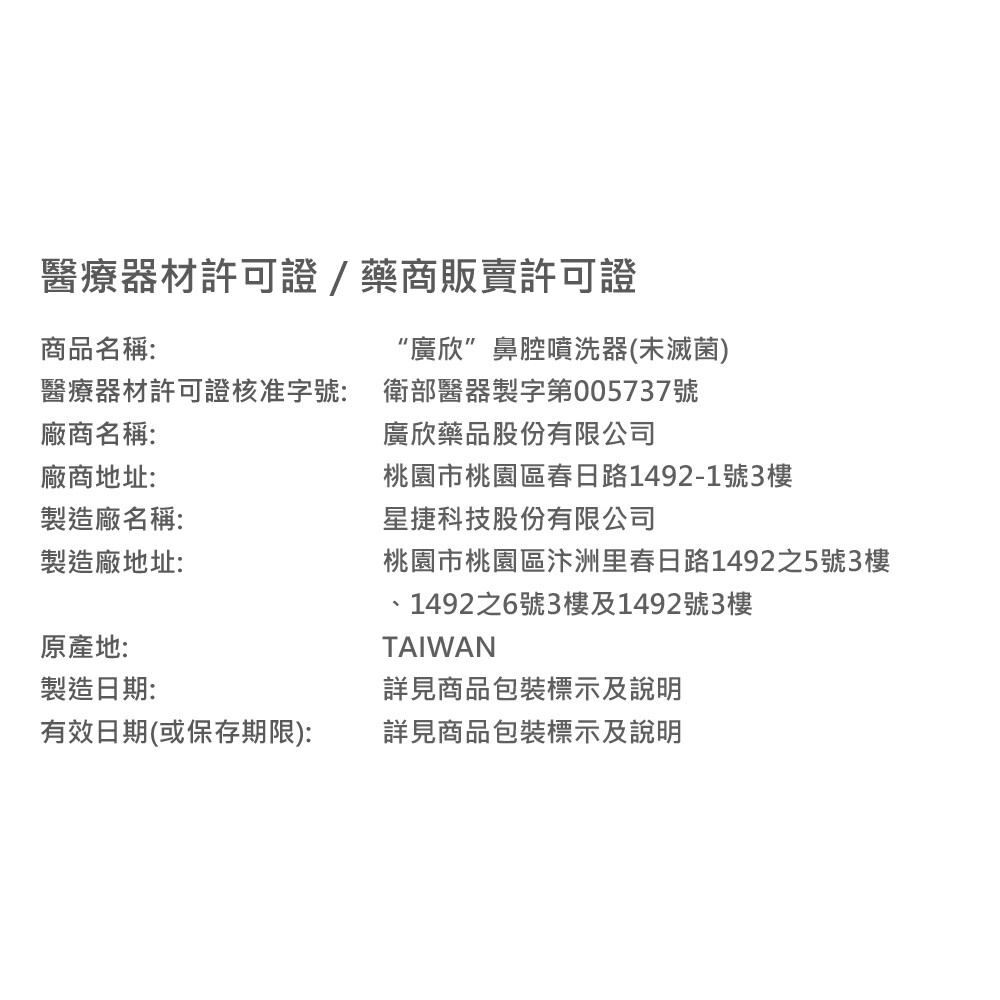 醫療器材許可證 / 藥商販賣許可證

商品名稱: “廣欣”鼻腔噴洗器(未滅菌)
醫療器材許可證核准字號: 衛部醫器製字第005737號
廠商名稱: 廣欣藥品股份有限公司
廠商地址: 桃園市桃園區春日路1492-1號3樓
製造廠名稱: 星捷科技股份有限公司
製造廠地址: 桃園市桃園區汴洲里春日路1492之5號3樓、1492之6號3樓及1492號3樓
原產地: TAIWAN
製造日期: 詳見商品包裝標示及說明
有效日期(或保存期限): 詳見商品包裝標示及說明